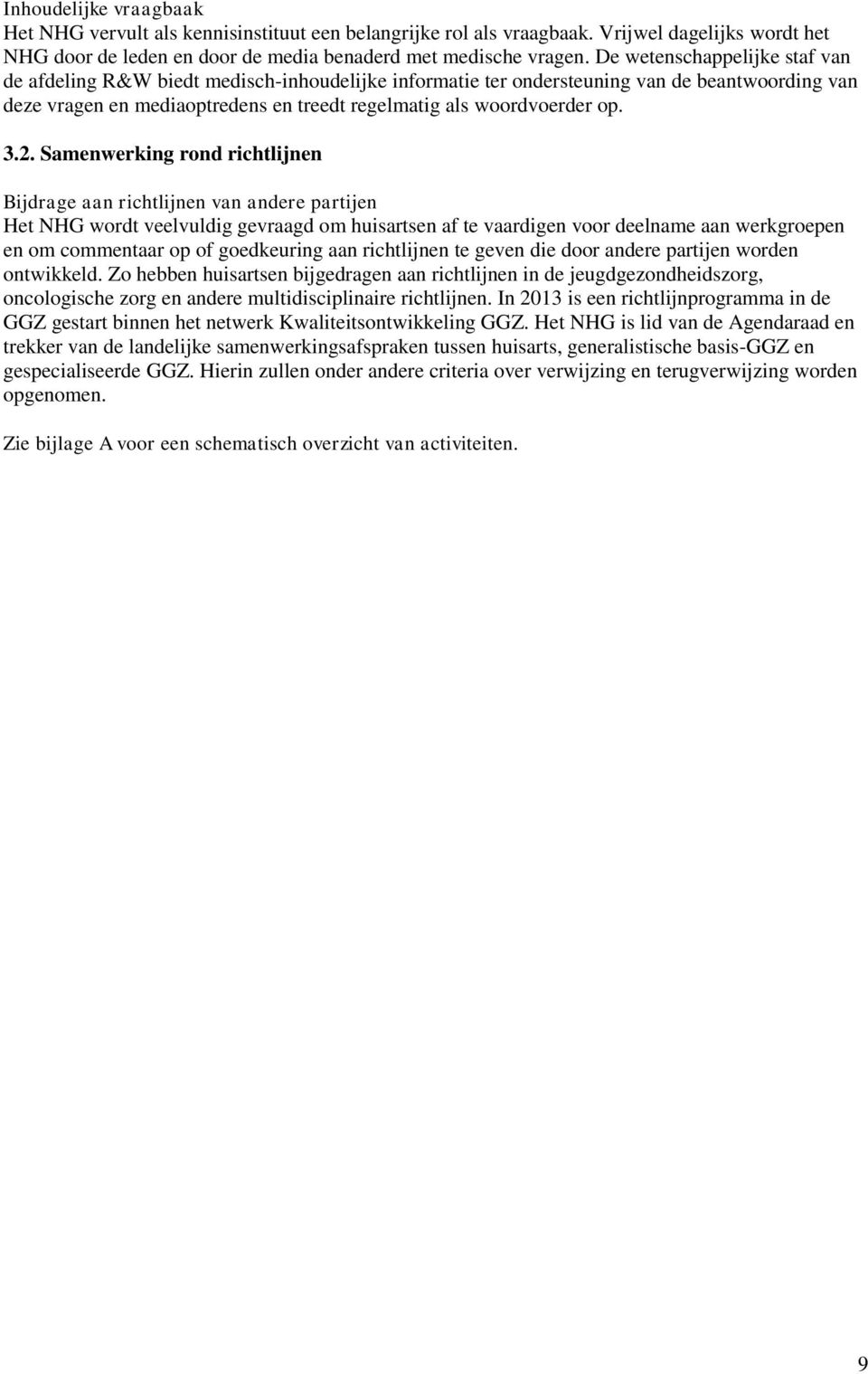 Inhoudelijke vraagbaak
Het NHG vervult als kennisinstituut een belangrijke rol als vraagbaak. Vrijwel dagelijks wordt het NHG door de leden en door de media benaderd met medische vragen. De wetenschappelijke staf van de afdeling R&W biedt medisch-inhoudelijke informatie ter ondersteuning van de beantwoording van deze vragen en mediaoptredens en treedt regelmatig als woordvoerder op.

3.2. Samenwerking rond richtlijnen

Bijdrage aan richtlijnen van andere partijen
Het NHG wordt veelvuldig gevraagd om huisartsen af te vaardigen voor deelname aan werkgroepen en om commentaar op of goedkeuring aan richtlijnen te geven die door andere partijen worden ontwikkeld. Zo hebben huisartsen bijgedragen aan richtlijnen in de jeugdgezondheidszorg, oncologische zorg en andere multidisciplinaire richtlijnen. In 2013 is een richtlijnprogramma in de GGZ gestart binnen het netwerk Kwaliteitsontwikkeling GGZ. Het NHG is lid van de Agendaraad en trekker van de landelijke samenwerkingsafspraken tussen huisarts, generalistische basis-GGZ en gespecialiseerde GGZ. Hierin zullen onder andere criteria over verwijzing en terugverwijzing worden opgenomen.

Zie bijlage A voor een schematisch overzicht van activiteiten.

9